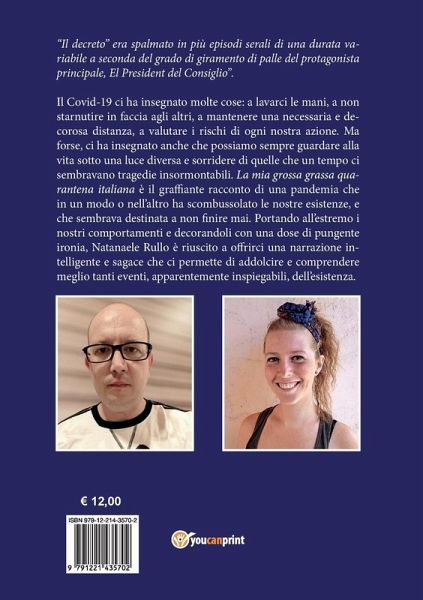 "Il decreto" era spalmato in più episodi serali di una durata variabile a seconda del grado di giramento di palle del protagonista principale, El President del Consiglio".

Il Covid-19 ci ha insegnato molte cose: a lavarci le mani, a non starnutire in faccia agli altri, a mantenere una necessaria e decorosa distanza, a valutare i rischi di ogni nostra azione. Ma forse, ci ha insegnato anche che possiamo sempre guardare alla vita sotto una luce diversa e sorridere di quelle che un tempo ci sembravano tragedie insormontabili. La mia grossa grassa quarantena italiana è il graffiante racconto di una pandemia che in un modo o nell'altro ha scombussolato le nostre esistenze, e che sembrava destinata a non finire mai. Portando all'estremo i nostri comportamenti e decorandoli con una dose di pungente ironia, Natanaele Rullo è riuscito a offrirci una narrazione intelligente e sagace che ci permette di addolcire e comprendere meglio tanti eventi, apparentemente inspiegabili, dell'esistenza.

€ 12,00

ISBN 979-12-214-3570-2

9 791221 435702

youcanprint